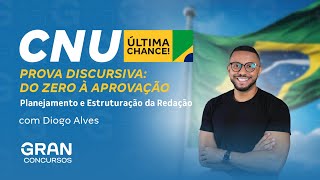 CNU ÚLTIMA CHANCE!

PROVA DISCURSIVA: DO ZERO À APROVAÇÃO

Planejamento e Estruturação da Redação

com Diogo Alves

GRAN CONCURSOS